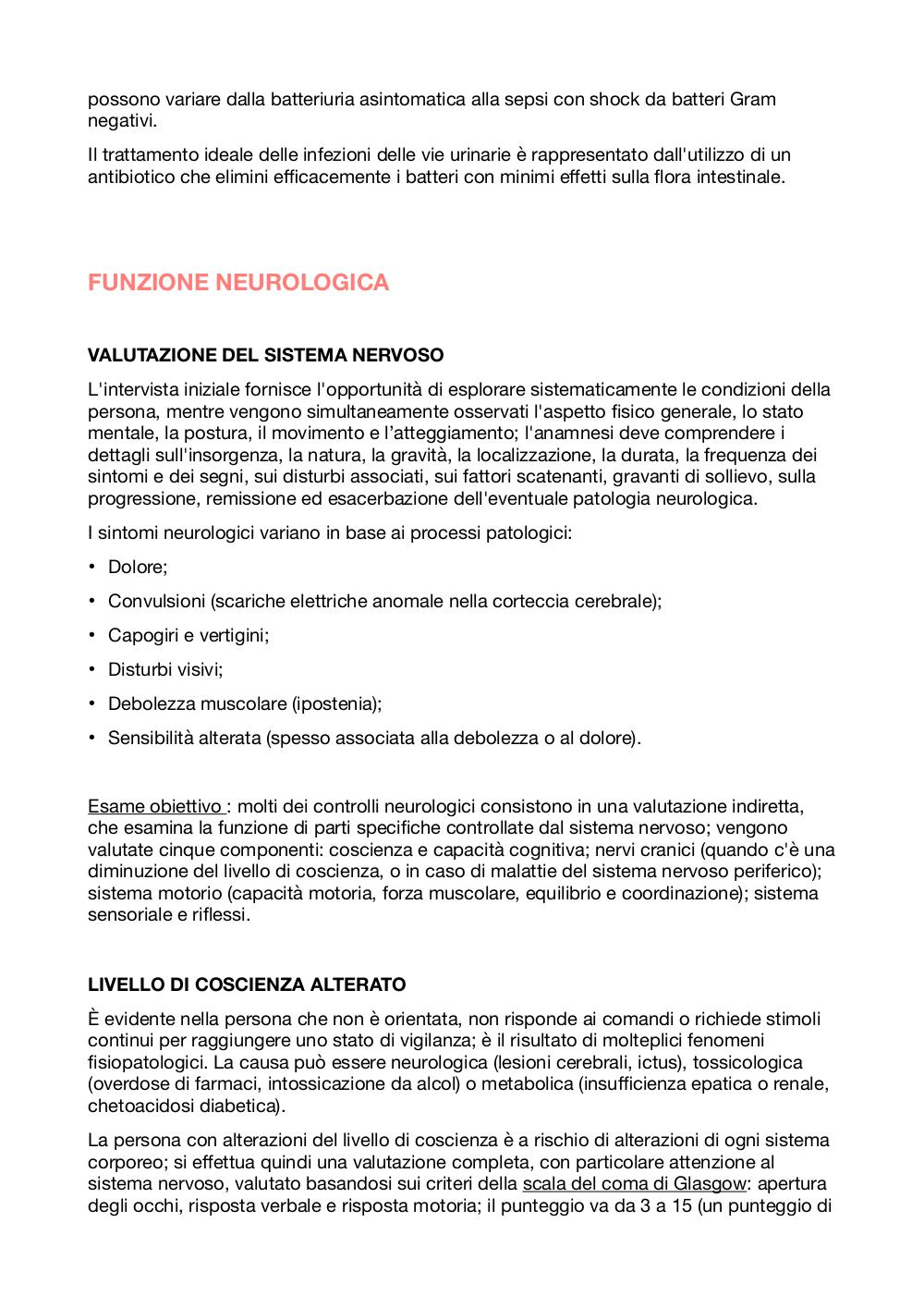 possono variare dalla batteriuria asintomatica alla sepsi con shock da batteri Gram negativi.

Il trattamento ideale delle infezioni delle vie urinarie è rappresentato dall'utilizzo di un antibiotico che elimini efficacemente i batteri con minimi effetti sulla flora intestinale.

FUNZIONE NEUROLOGICA

VALUTAZIONE DEL SISTEMA NERVOSO

L'intervista iniziale fornisce l'opportunità di esplorare sistematicamente le condizioni della persona, mentre vengono simultaneamente osservati l'aspetto fisico generale, lo stato mentale, la postura, il movimento e l'atteggiamento; l'anamnesi deve comprendere i dettagli sull'insorgenza, la natura, la gravità, la localizzazione, la durata, la frequenza dei sintomi e dei segni, sui disturbi associati, sui fattori scatenanti, gravanti di sollievo, sulla progressione, remissione ed esacerbazione dell'eventuale patologia neurologica.

I sintomi neurologici variano in base ai processi patologici:

• Dolore;

• Convulsioni (scariche elettriche anomale nella corteccia cerebrale);

• Capogiri e vertigini;

• Disturbi visivi;

• Debolezza muscolare (ipostenia);

• Sensibilità alterata (spesso associata alla debolezza o al dolore).

Esame obiettivo : molti dei controlli neurologici consistono in una valutazione indiretta, che esamina la funzione di parti specifiche controllate dal sistema nervoso; vengono valutate cinque componenti: coscienza e capacità cognitiva; nervi cranici (quando c'è una diminuzione del livello di coscienza, o in caso di malattie del sistema nervoso periferico); sistema motorio (capacità motoria, forza muscolare, equilibrio e coordinazione); sistema sensoriale e riflessi.

LIVELLO DI COSCIENZA ALTERATO

È evidente nella persona che non è orientata, non risponde ai comandi o richiede stimoli continui per raggiungere uno stato di vigilanza; è il risultato di molteplici fenomeni fisiopatologici. La causa può essere neurologica (lesioni cerebrali, ictus), tossicologica (overdose di farmaci, intossicazione da alcol) o metabolica (insufficienza epatica o renale, chetoacidosi diabetica).

La persona con alterazioni del livello di coscienza è a rischio di alterazioni di ogni sistema corporeo; si effettua quindi una valutazione completa, con particolare attenzione al sistema nervoso, valutato basandosi sui criteri della scala del coma di Glasgow: apertura degli occhi, risposta verbale e risposta motoria; il punteggio va da 3 a 15 (un punteggio di